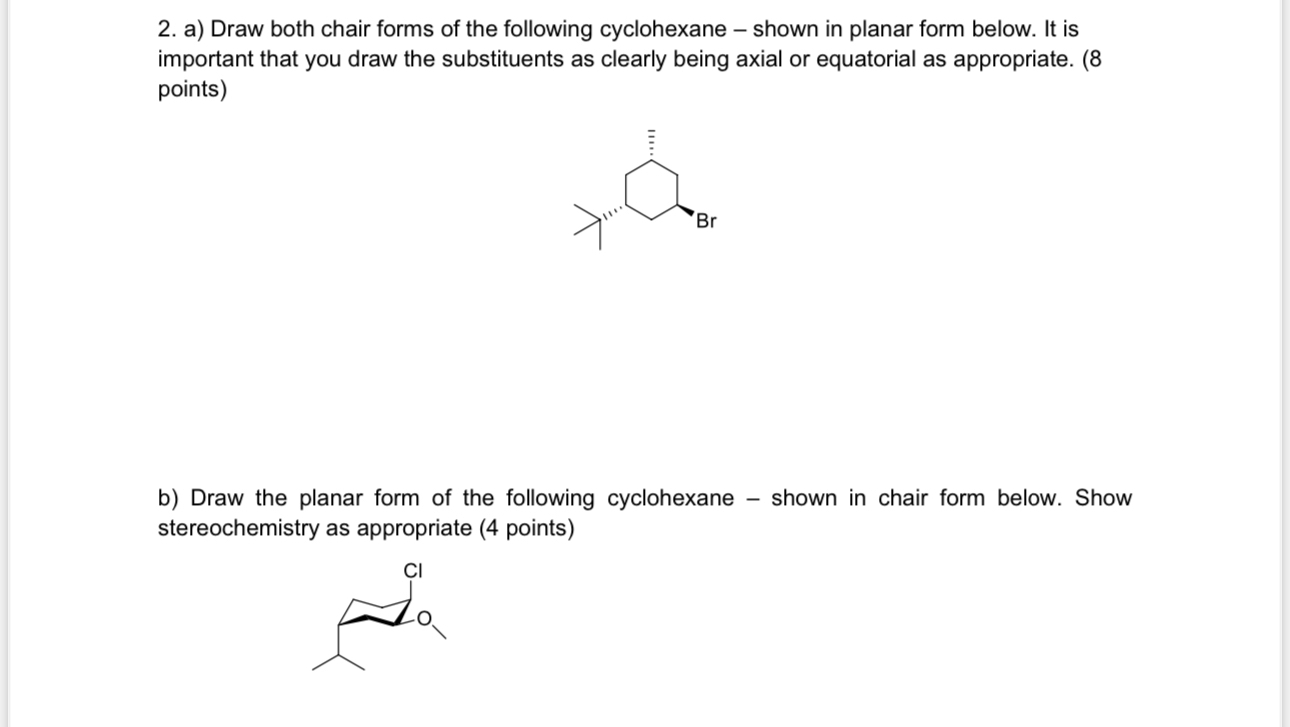 2. a) Draw both chair forms of the following cyclohexane – shown in planar form below. It is important that you draw the substituents as clearly being axial or equatorial as appropriate. (8 points)

Br

b) Draw the planar form of the following cyclohexane – shown in chair form below. Show stereochemistry as appropriate (4 points)

Cl

O